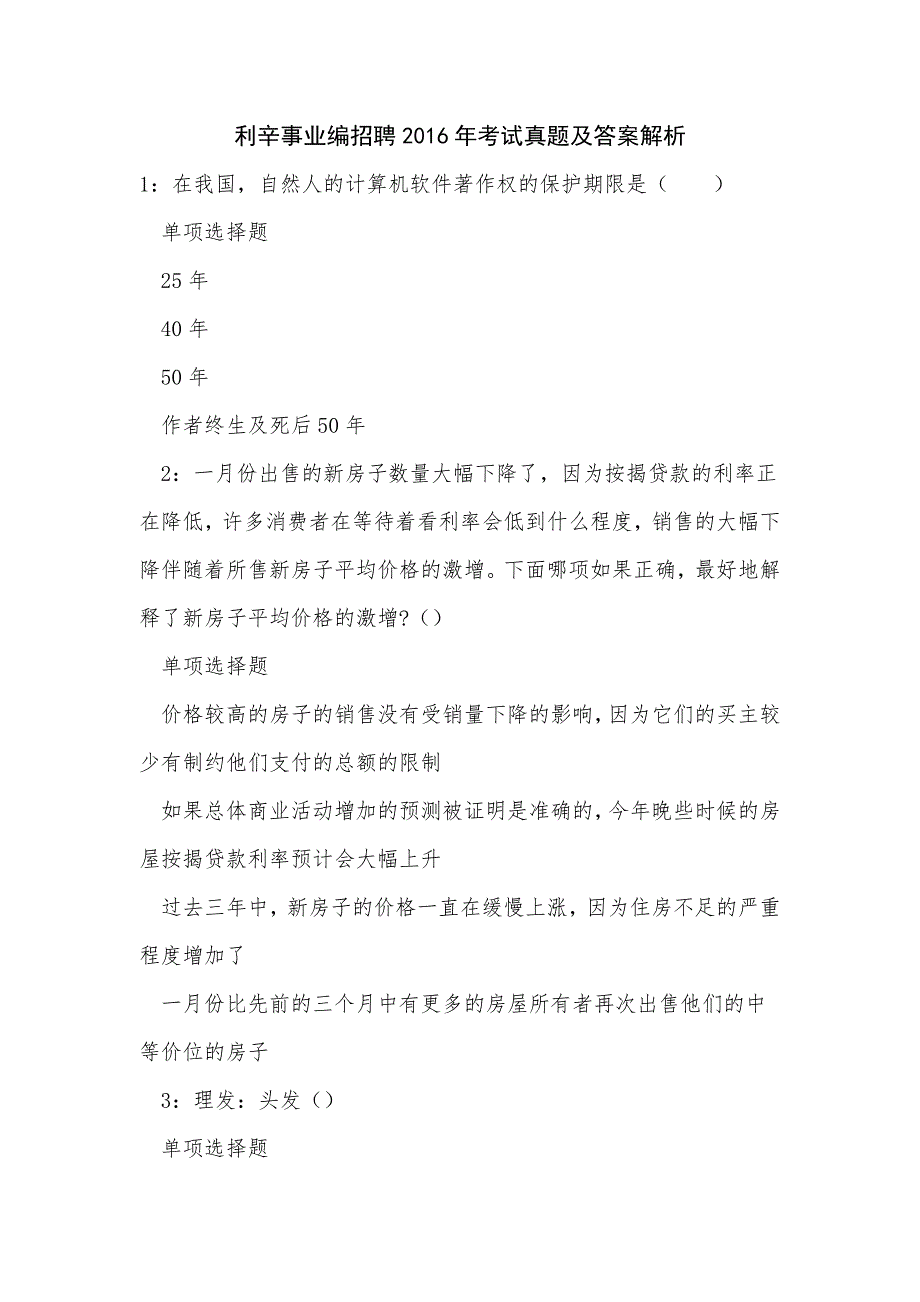 利辛事业编招聘2016年考试真题及答案解析

1：在我国，自然人的计算机软件著作权的保护期限是（　　）

单项选择题

25年

40年

50年

作者终生及死后50年

2：一月份出售的新房子数量大幅下降了，因为按揭贷款的利率正在降低，许多消费者在等待着看利率会低到什么程度，销售的大幅下降伴随着所售新房子平均价格的激增。下面哪项如果正确，最好地解释了新房子平均价格的激增？()

单项选择题

价格较高的房子的销售没有受销量下降的影响，因为它们的买主较少有制约他们支付的总额的限制

如果总体商业活动增加的预测被证明是准确的，今年晚些时候的房屋按揭贷款利率预计会大幅上升

过去三年中，新房子的价格一直在缓慢上涨，因为住房不足的严重程度增加了

一月份比先前的三个月中有更多的房屋所有者再次出售他们的中等价位的房子

3：理发：头发()

单项选择题